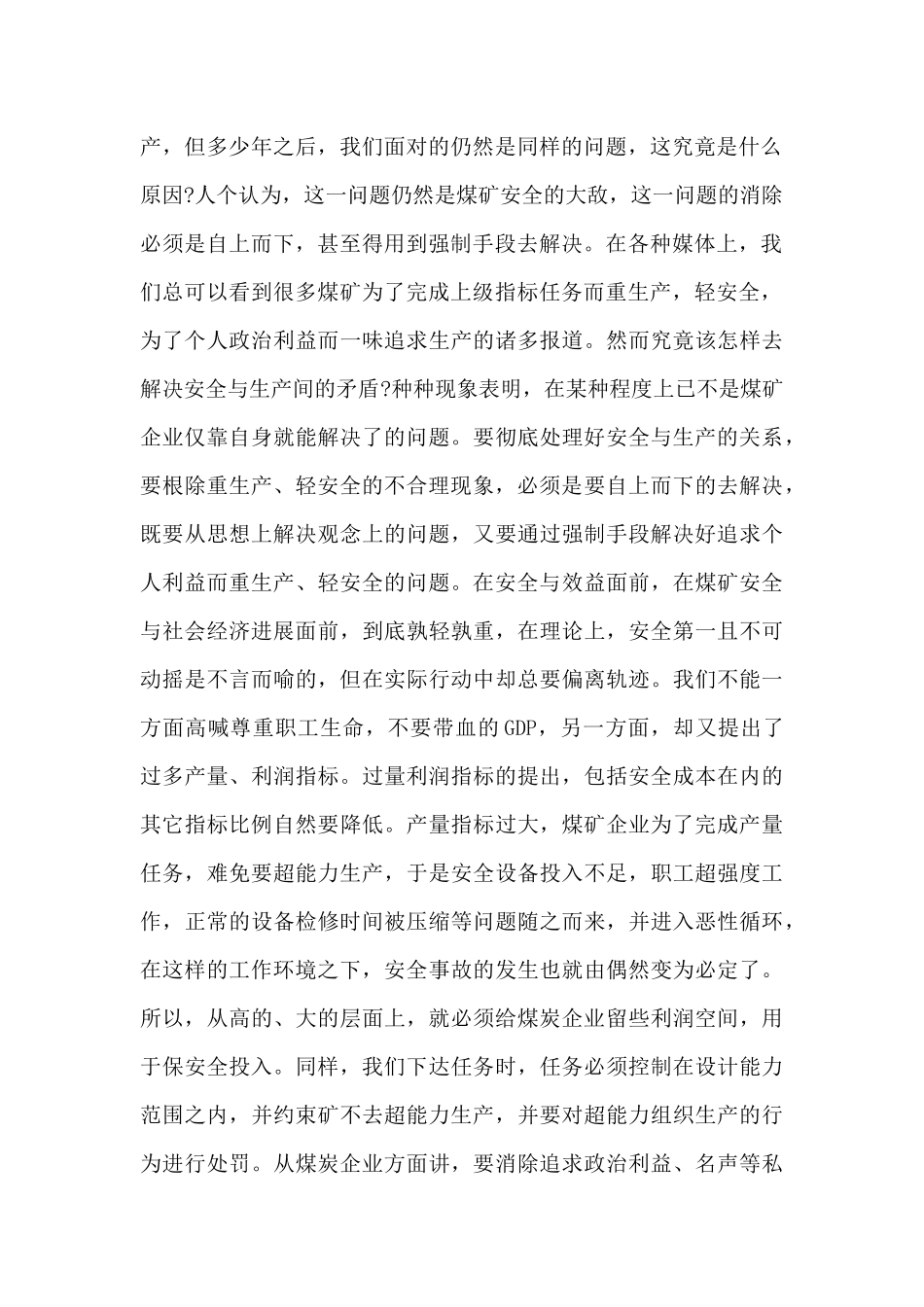 产，但多少年之后，我们面对的仍然是同样的问题，这究竟是什么原因?人个认为，这一问题仍然是煤矿安全的大敌，这一问题的消除必须是自上而下，甚至得用到强制手段去解决。在各种媒体上，我们总可以看到很多煤矿为了完成上级指标任务而重生产，轻安全，为了个人政治利益而一味追求生产的诸多报道。然而究竟该怎样去解决安全与生产间的矛盾?种种现象表明，在某种程度上已不是煤矿企业仅靠自身就能解决了的问题。要彻底处理好安全与生产的关系，要根除重生产、轻安全的不合理现象，必须是要自上而下的去解决，既要从思想上解决观念上的问题，又要通过强制手段解决好追求个人利益而重生产、轻安全的问题。在安全与效益面前，在煤矿安全与社会经济进展面前，到底孰轻孰重，在理论上，安全第一且不可动摇是不言而喻的，但在实际行动中却总要偏离轨迹。我们不能一方面高喊尊重职工生命，不要带血的GDP，另一方面，却又提出了过多产量、利润指标。过量利润指标的提出，包括安全成本在内的其它指标比例自然要降低。产量指标过大，煤矿企业为了完成产量任务，难免要超能力生产，于是安全设备投入不足，职工超强度工作，正常的设备检修时间被压缩等问题随之而来，并进入恶性循环，在这样的工作环境之下，安全事故的发生也就由偶然变为必定了。所以，从高的、大的层面上，就必须给煤炭企业留些利润空间，用于保安全投入。同样，我们下达任务时，任务必须控制在设计能力范围之内，并约束矿不去超能力生产，并要对超能力组织生产的行为进行处罚。从煤炭企业方面讲，要消除追求政治利益、名声等私